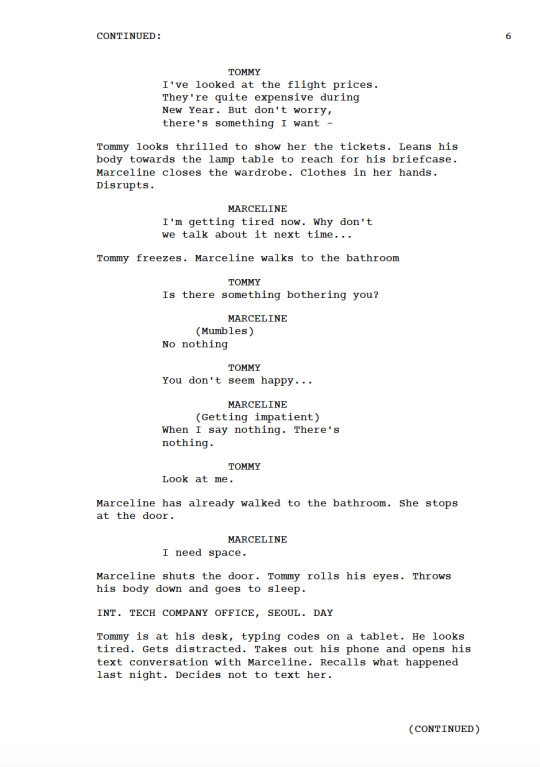 CONTINUED: 6

TOMMY
I've looked at the flight prices. They're quite expensive during New Year. But don't worry, there's something I want -

Tommy looks thrilled to show her the tickets. Leans his body towards the lamp table to reach for his briefcase. Marceline closes the wardrobe. Clothes in her hands. Disrupts.

MARCELINE
I'm getting tired now. Why don't we talk about it next time...

Tommy freezes. Marceline walks to the bathroom

TOMMY
Is there something bothering you?

MARCELINE
(Mumbles)
No nothing

TOMMY
You don't seem happy...

MARCELINE
(Getting impatient)
When I say nothing. There's nothing.

TOMMY
Look at me.

Marceline has already walked to the bathroom. She stops at the door.

MARCELINE
I need space.

Marceline shuts the door. Tommy rolls his eyes. Throws his body down and goes to sleep.

INT. TECH COMPANY OFFICE, SEOUL. DAY

Tommy is at his desk, typing codes on a tablet. He looks tired. Gets distracted. Takes out his phone and opens his text conversation with Marceline. Recalls what happened last night. Decides not to text her.

(CONTINUED)